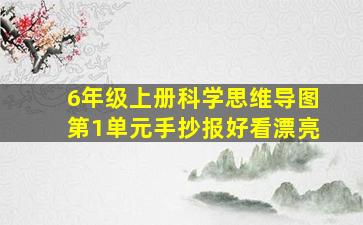 6年级上册科学思维导图
第1单元手抄报好看漂亮